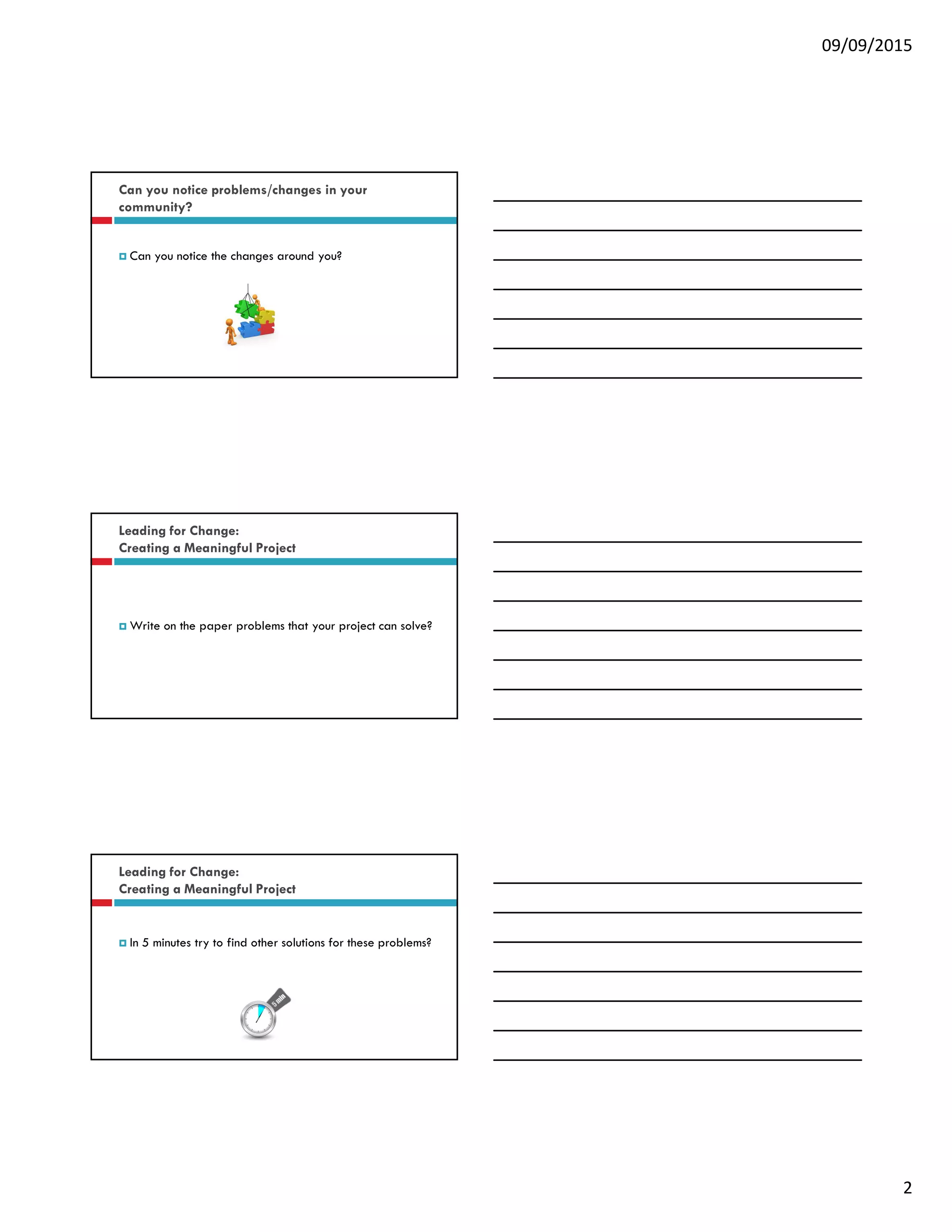 09/09/2015

Can you notice problems/changes in your community?

Can you notice the changes around you?

Leading for Change:
Creating a Meaningful Project

Write on the paper problems that your project can solve?

Leading for Change:
Creating a Meaningful Project

In 5 minutes try to find other solutions for these problems?

5 min

2